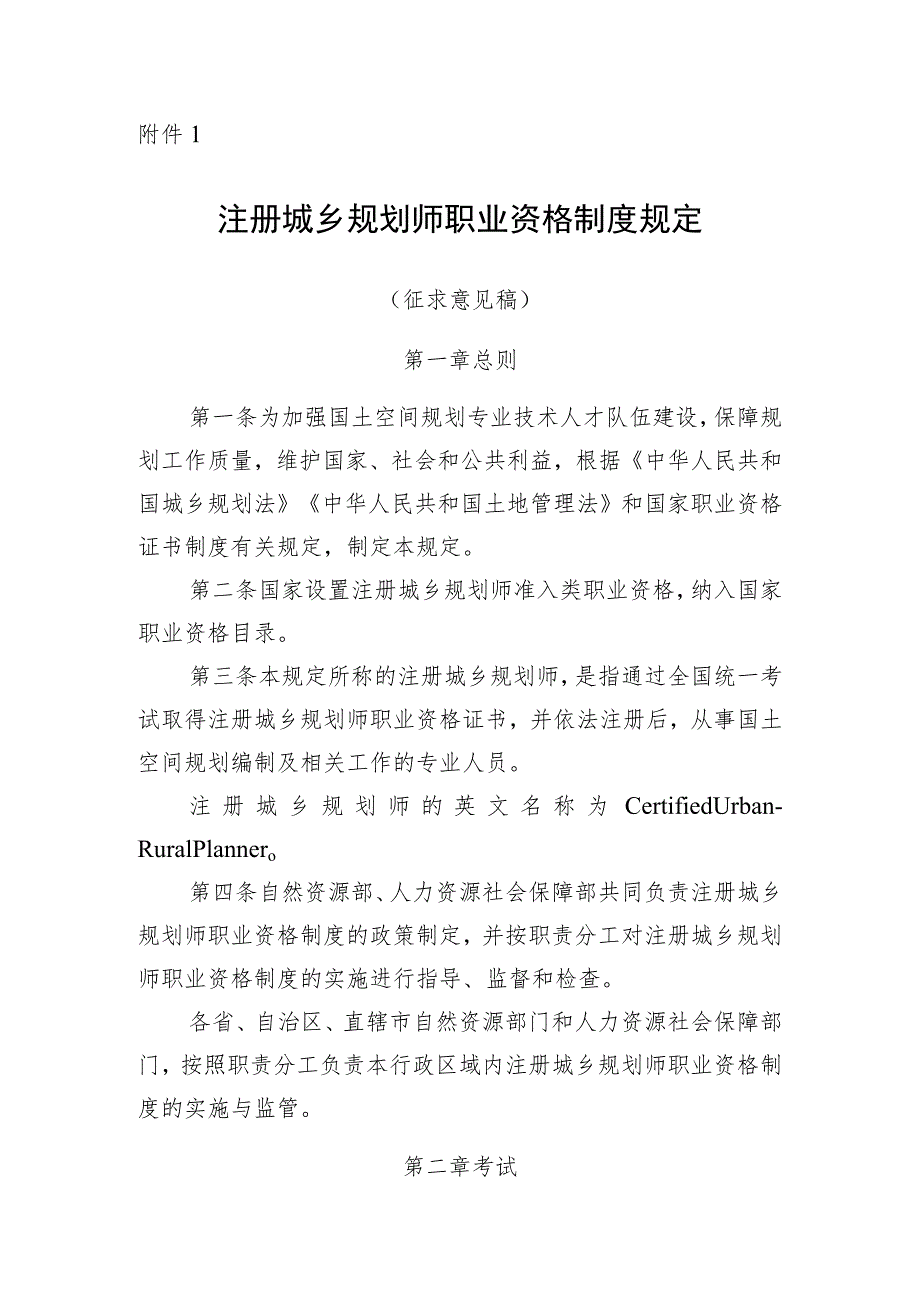 附件 1

注册城乡规划师职业资格制度规定

（征求意见稿）

第一章总则

第一条为加强国土空间规划专业技术人才队伍建设，保障规划工作质量，维护国家、社会和公共利益，根据《中华人民共和国城乡规划法》《中华人民共和国土地管理法》和国家职业资格证书制度有关规定，制定本规定。

第二条国家设置注册城乡规划师准入类职业资格，纳入国家职业资格目录。

第三条本规定所称的注册城乡规划师，是指通过全国统一考试取得注册城乡规划师职业资格证书，并依法注册后，从事国土空间规划编制及相关工作的专业人员。

注册城乡规划师的英文名称为 CertifiedUrban-RuralPlanner。

第四条自然资源部、人力资源社会保障部共同负责注册城乡规划师职业资格制度的政策制定，并按职责分工对注册城乡规划师职业资格制度的实施进行指导、监督和检查。

各省、自治区、直辖市自然资源部门和人力资源社会保障部门，按照职责分工负责本行政区域内注册城乡规划师职业资格制度的实施与监管。

第二章考试